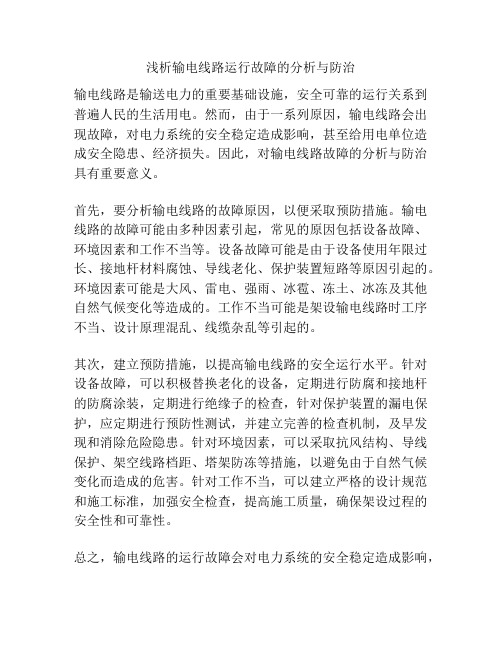 浅析输电线路运行故障的分析与防治

输电线路是输送电力的重要基础设施，安全可靠的运行关系到普遍人民的生活用电。然而，由于一系列原因，输电线路会出现故障，对电力系统的安全稳定造成影响，甚至给用电单位造成安全隐患、经济损失。因此，对输电线路故障的分析与防治具有重要意义。

首先，要分析输电线路的故障原因，以便采取预防措施。输电线路的故障可能由多种因素引起，常见的原因包括设备故障、环境因素和工作不当等。设备故障可能是由于设备使用年限过长、接地杆材料腐蚀、导线老化、保护装置短路等原因引起的。环境因素可能是大风、雷电、强雨、冰雹、冻土、冰冻及其他自然气候变化等造成的。工作不当可能是架设输电线路时工序不当、设计原理混乱、线缆杂乱等引起的。

其次，建立预防措施，以提高输电线路的安全运行水平。针对设备故障，可以积极替换老化的设备，定期进行防腐和接地杆的防腐涂装，定期进行绝缘子的检查，针对保护装置的漏电保护，应定期进行预防性测试，并建立完善的检查机制，及早发现和消除危险隐患。针对环境因素，可以采取抗风结构、导线保护、架空线路档距、塔架防冻等措施，以避免由于自然气候变化而造成的危害。针对工作不当，可以建立严格的设计规范和施工标准，加强安全检查，提高施工质量，确保架设过程的安全性和可靠性。

总之，输电线路的运行故障会对电力系统的安全稳定造成影响，